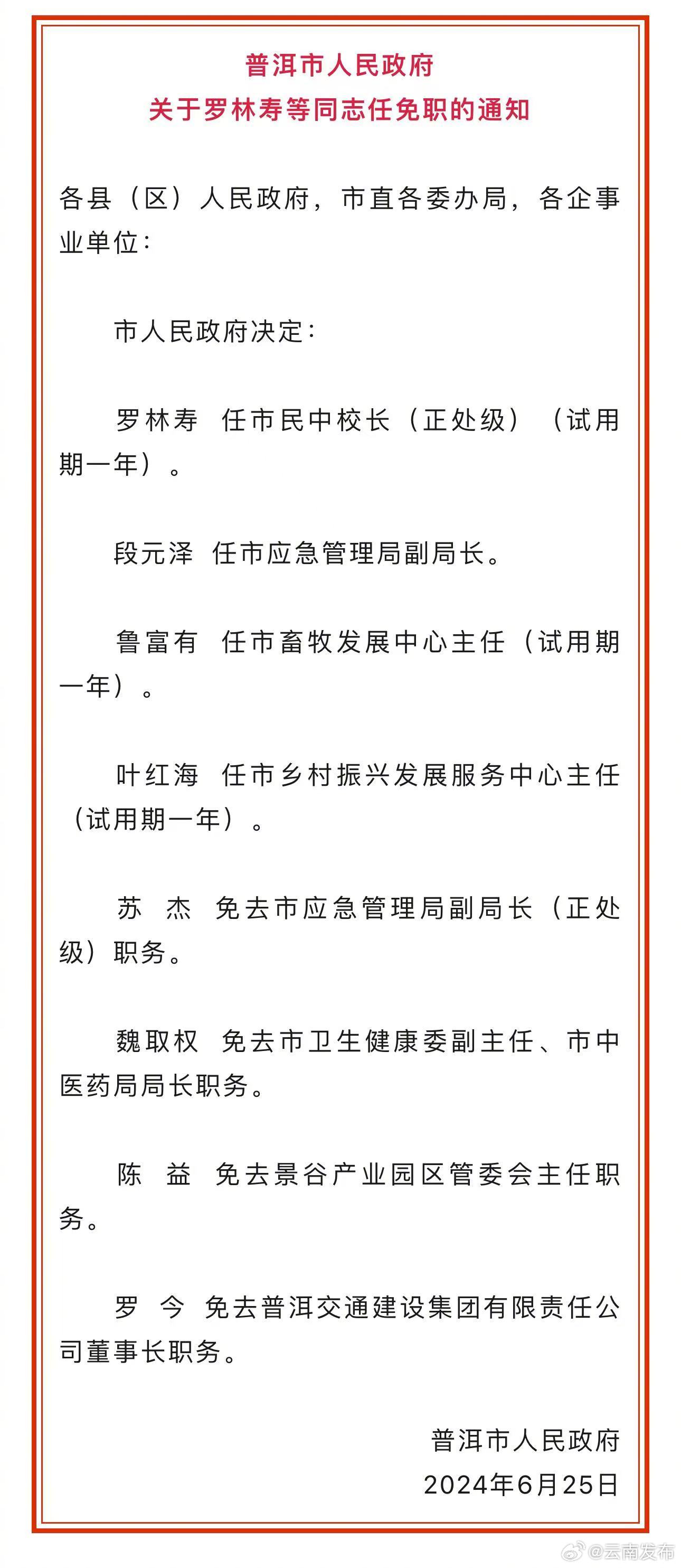 普洱市人民政府
关于罗林寿等同志任免职的通知

各县（区）人民政府，市直各委办局，各企事业单位：

市人民政府决定：

罗林寿 任市民中校长（正处级）（试用期一年）。

段元泽 任市应急管理局副局长。

鲁富有 任市畜牧发展中心主任（试用期一年）。

叶红海 任市乡村振兴发展服务中心主任（试用期一年）。

苏 杰 免去市应急管理局副局长（正处级）职务。

魏取权 免去市卫生健康委副主任、市中医药局局长职务。

陈 益 免去景谷产业园区管委会主任职务。

罗 今 免去普洱交通建设集团有限责任公司董事长职务。

普洱市人民政府
2024年6月25日

@云南发布